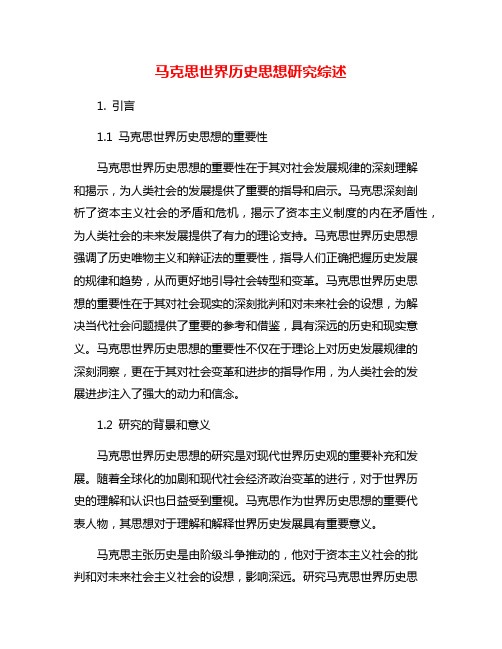 马克思世界历史思想研究综述

1. 引言

1.1 马克思世界历史思想的重要性

马克思世界历史思想的重要性在于其对社会发展规律的深刻理解和揭示，为人类社会的发展提供了重要的指导和启示。马克思深刻剖析了资本主义社会的矛盾和危机，揭示了资本主义制度的内在矛盾性，为人类社会的未来发展提供了有力的理论支持。马克思世界历史思想强调了历史唯物主义和辩证法的重要性，指导人们正确把握历史发展的规律和趋势，从而更好地引导社会转型和变革。马克思世界历史思想的重要性在于其对社会现实的深刻批判和对未来社会的设想，为解决当代社会问题提供了重要的参考和借鉴，具有深远的历史和现实意义。马克思世界历史思想的重要性不仅在于理论上对历史发展规律的深刻洞察，更在于其对社会变革和进步的指导作用，为人类社会的发展进步注入了强大的动力和信念。

1.2 研究的背景和意义

马克思世界历史思想的研究是对现代世界历史观的重要补充和发展。随着全球化的加剧和现代社会经济政治变革的进行，对于世界历史的理解和认识也日益受到重视。马克思作为世界历史思想的重要代表人物，其思想对于理解和解释世界历史发展具有重要意义。

马克思主张历史是由阶级斗争推动的，他对于资本主义社会的批判和对未来社会主义社会的设想，影响深远。研究马克思世界历史思